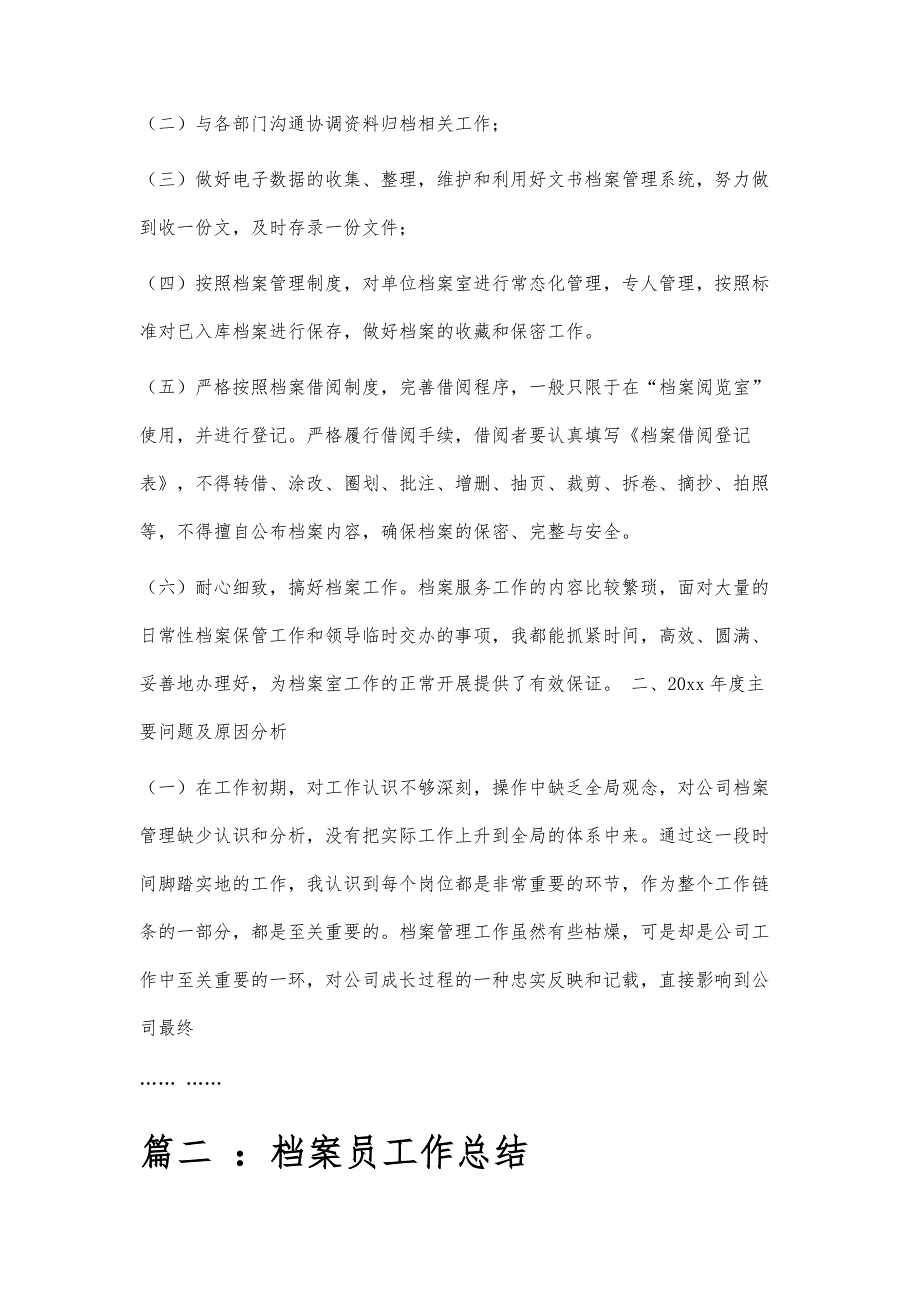 （二）与各部门沟通协调资料归档相关工作；

（三）做好电子数据的收集、整理，维护和利用好文书档案管理系统，努力做到收一份文，及时存录一份文件；

（四）按照档案管理制度，对单位档案室进行常态化管理，专人管理，按照标准对已入库档案进行保存，做好档案的收藏和保密工作。

（五）严格按照档案借阅制度，完善借阅程序，一般只限于在“档案阅览室”使用，并进行登记。严格履行借阅手续，借阅者要认真填写《档案借阅登记表》，不得转借、涂改、圈划、批注、增删、抽页、裁剪、拆卷、摘抄、拍照等，不得擅自公布档案内容，确保档案的保密、完整与安全。

（六）耐心细致，搞好档案工作。档案服务工作的内容比较繁琐，面对大量的日常性档案保管工作和领导临时交办的事项，我都能抓紧时间，高效、圆满、妥善地办理好，为档案室工作的正常开展提供了有效保证。 二、20xx 年度主要问题及原因分析

（一）在工作初期，对工作认识不够深刻，操作中缺乏全局观念，对公司档案管理缺少认识和分析，没有把实际工作上升到全局的体系中来。通过这一段时间脚踏实地的工作，我认识到每个岗位都是非常重要的环节，作为整个工作链条的一部分，都是至关重要的。档案管理工作虽然有些枯燥，可是却是公司工作中至关重要的一环，对公司成长过程的一种忠实反映和记载，直接影响到公司最终

…… ……

篇二 ：档案员工作总结